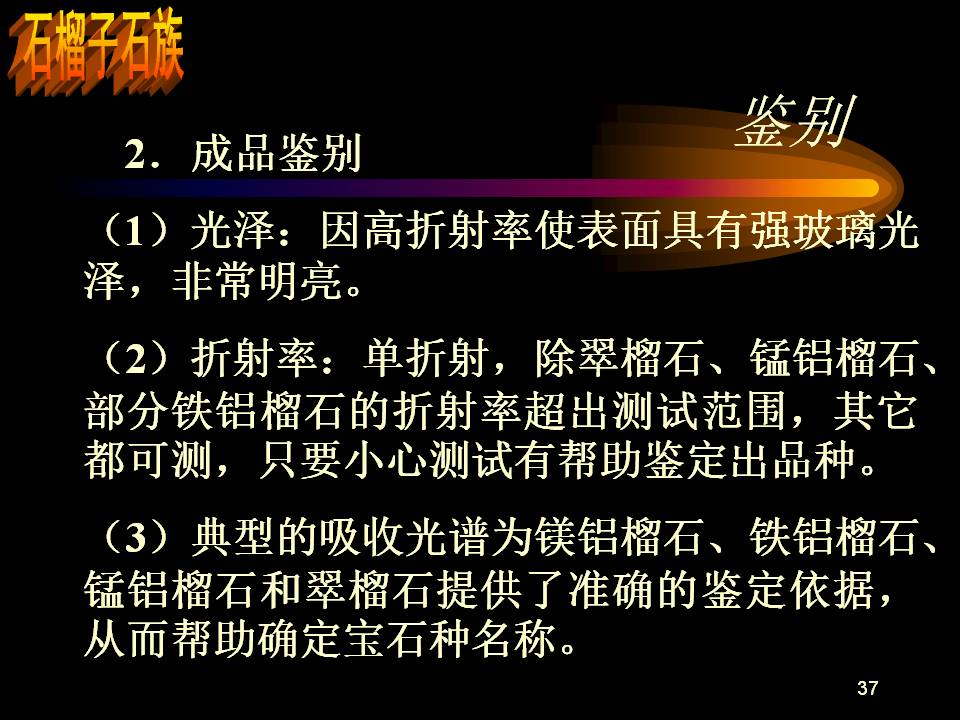 石榴子石族

鉴别

2.成品鉴别

（1）光泽：因高折射率使表面具有强玻璃光泽，非常明亮。

（2）折射率：单折射，除翠榴石、锰铝榴石、部分铁铝榴石的折射率超出测试范围，其它都可测，只要小心测试有帮助鉴定出品种。

（3）典型的吸收光谱为镁铝榴石、铁铝榴石、锰铝榴石和翠榴石提供了准确的鉴定依据，从而帮助确定宝石种名称。

37